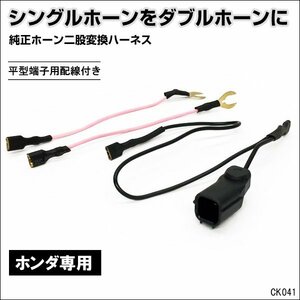 シングルホーンをダブルホーンに

純正ホーン二股変換ハーネス

平型端子用配線付き

ホンダ専用

CK041